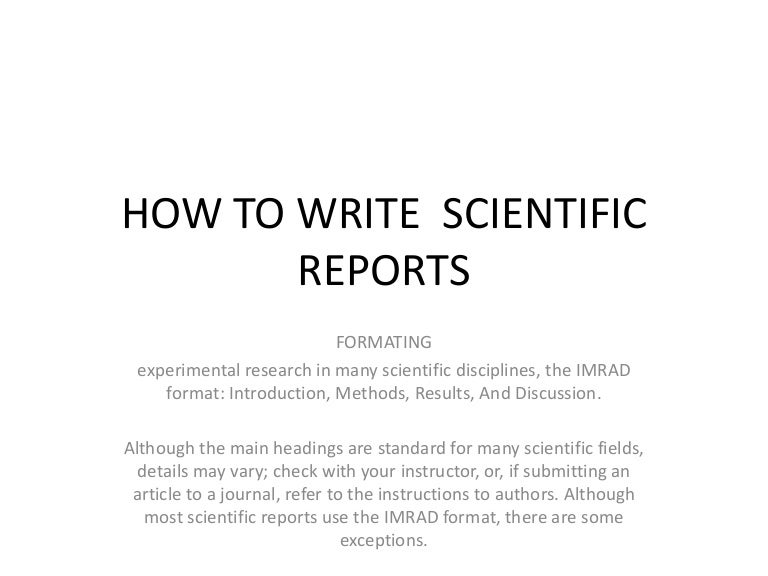 HOW TO WRITE  SCIENTIFIC REPORTS

FORMATING

experimental research in many scientific disciplines, the IMRAD format: Introduction, Methods, Results, And Discussion.

Although the main headings are standard for many scientific fields, details may vary; check with your instructor, or, if submitting an article to a journal, refer to the instructions to authors. Although most scientific reports use the IMRAD format, there are some exceptions.